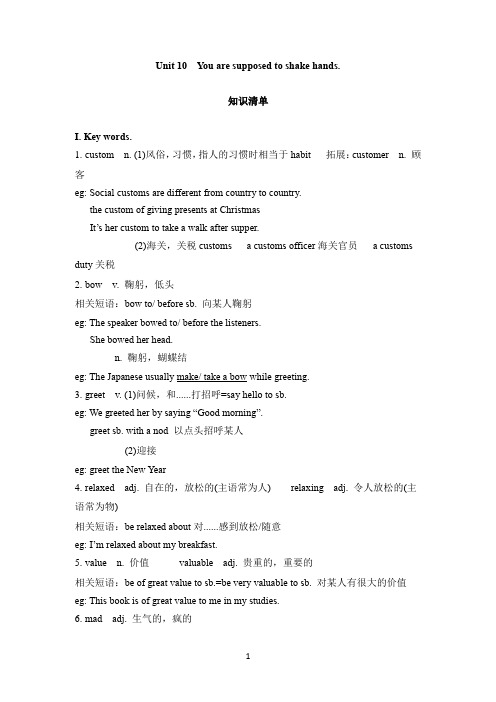 Unit 10 You are supposed to shake hands.

知识清单

I. Key words.

1. custom n. (1)风俗，习惯，指人的习惯时相当于 habit 拓展：customer n. 顾客

eg: Social customs are different from country to country.
the custom of giving presents at Christmas
It's her custom to take a walk after supper.
(2)海关，关税 customs a customs officer 海关官员 a customs duty 关税

2. bow v. 鞠躬，低头
相关短语：bow to/ before sb. 向某人鞠躬
eg: The speaker bowed to/ before the listeners.
She bowed her head.
n. 鞠躬，蝴蝶结
eg: The Japanese usually make/ take a bow while greeting.

3. greet v. (1)问候，和......打招呼=say hello to sb.
eg: We greeted her by saying "Good morning".
greet sb. with a nod 以点头招呼某人
(2)迎接
eg: greet the New Year

4. relaxed adj. 自在的，放松的(主语常为人) relaxing adj. 令人放松的(主语常为物)
相关短语：be relaxed about 对......感到放松/随意
eg: I'm relaxed about my breakfast.

5. value n. 价值 valuable adj. 贵重的，重要的
相关短语：be of great value to sb.=be very valuable to sb. 对某人有很大的价值
eg: This book is of great value to me in my studies.

6. mad adj. 生气的，疯的

1